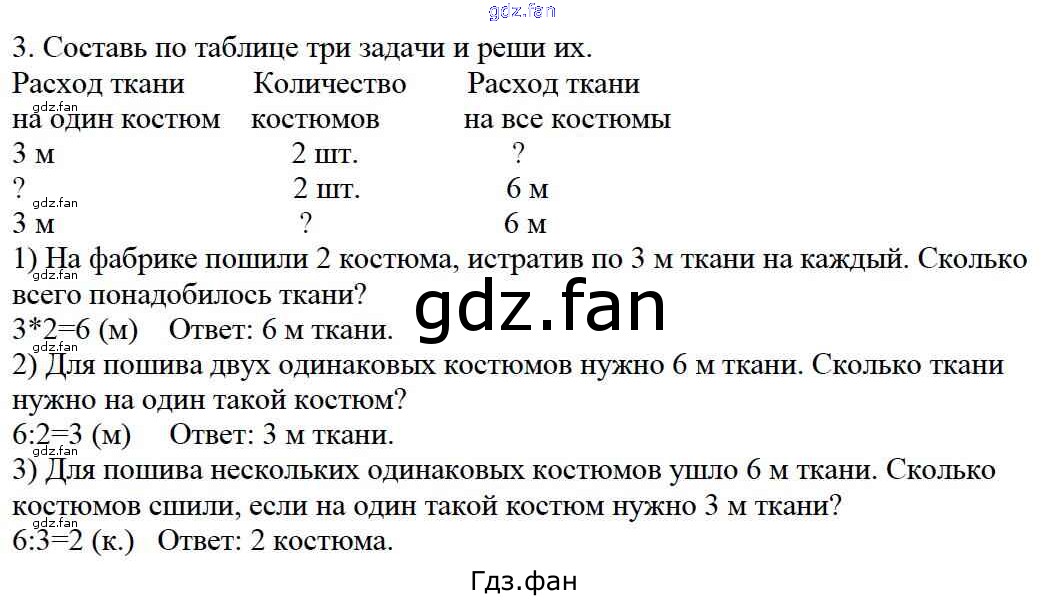 3. Составь по таблице три задачи и реши их.

| Расход ткани на один костюм | Количество костюмов | Расход ткани на все костюмы |
|---|---|---|
| 3 м | 2 шт. | ? |
| ? | 2 шт. | 6 м |
| 3 м | ? | 6 м |

1) На фабрике пошили 2 костюма, истратив по 3 м ткани на каждый. Сколько всего понадобилось ткани?
3*2=6 (м) Ответ: 6 м ткани.
2) Для пошива двух одинаковых костюмов нужно 6 м ткани. Сколько ткани нужно на один такой костюм?
6:2=3 (м) Ответ: 3 м ткани.
3) Для пошива нескольких одинаковых костюмов ушло 6 м ткани. Сколько костюмов сшили, если на один такой костюм нужно 3 м ткани?
6:3=2 (к.) Ответ: 2 костюма.

Гдз.фан

gdz.fan